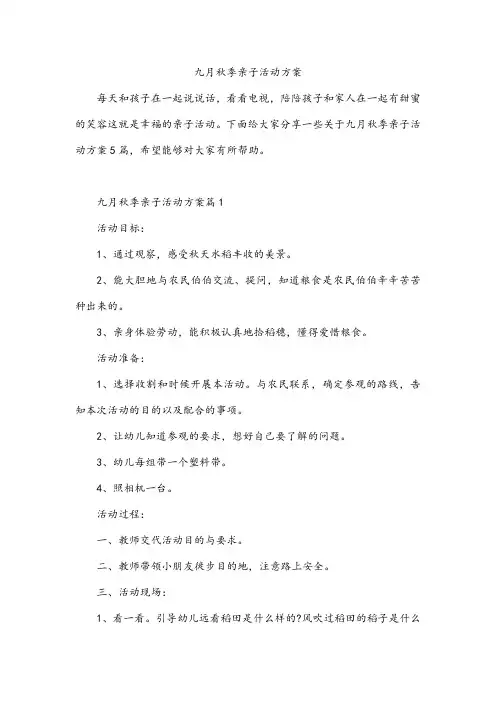 九月秋季亲子活动方案

每天和孩子在一起说说话，看看电视，陪陪孩子和家人在一起有甜蜜的笑容这就是幸福的亲子活动。下面给大家分享一些关于九月秋季亲子活动方案5篇，希望能够对大家有所帮助。

九月秋季亲子活动方案篇1

活动目标：

1、通过观察，感受秋天水稻丰收的美景。

2、能大胆地与农民伯伯交流、提问，知道粮食是农民伯伯辛辛苦苦种出来的。

3、亲身体验劳动，能积极认真地拾稻穗，懂得爱惜粮食。

活动准备：

1、选择收割和时候开展本活动。与农民联系，确定参观的路线，告知本次活动的目的以及配合的事项。

2、让幼儿知道参观的要求，想好自己要了解的问题。

3、幼儿每组带一个塑料带。

4、照相机一台。

活动过程：

一、教师交代活动目的与要求。

二、教师带领小朋友徒步目的地，注意路上安全。

三、活动现场：

1、看一看。引导幼儿远看稻田是什么样的?风吹过稻田的稻子是什么